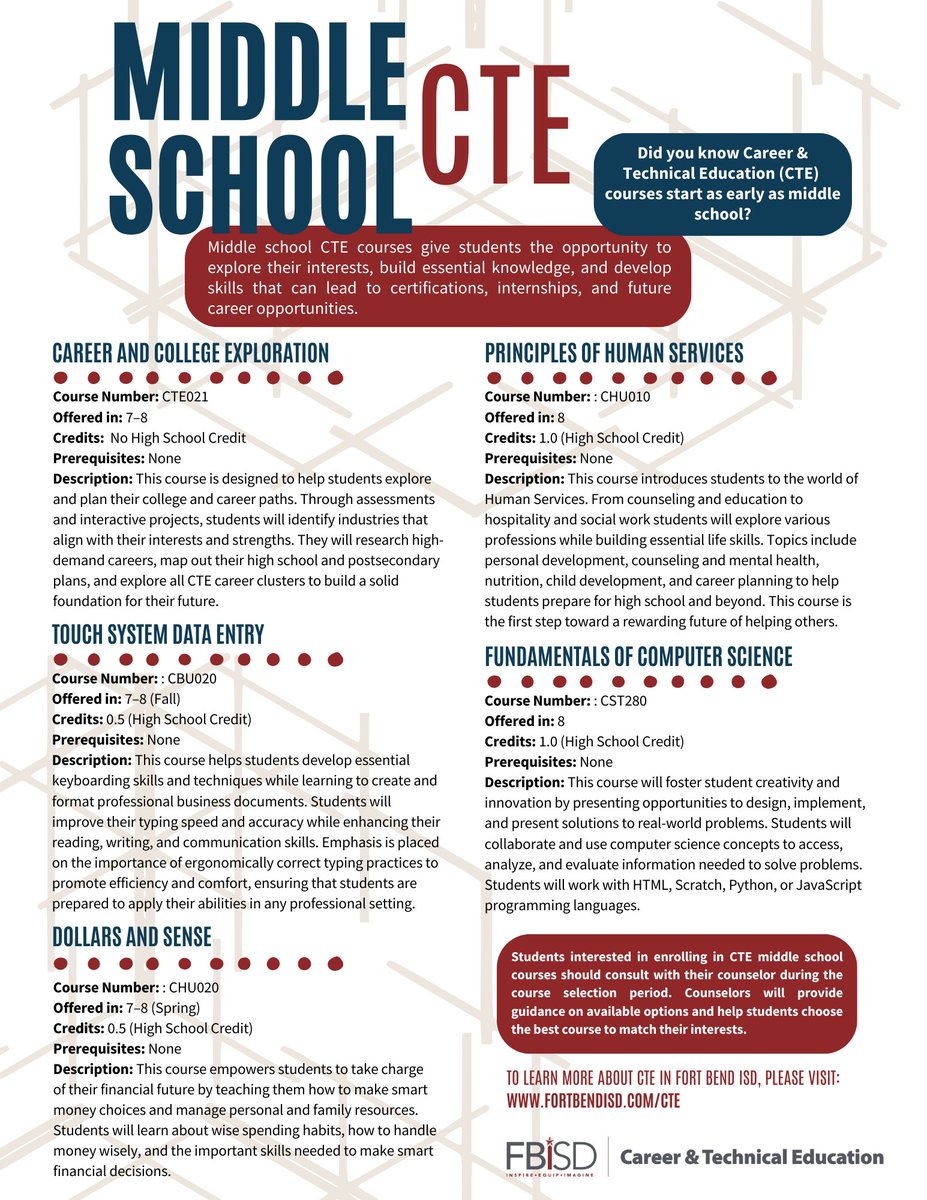 MIDDLE SCHOOL CTE

Did you know Career & Technical Education (CTE) courses start as early as middle school?

Middle school CTE courses give students the opportunity to explore their interests, build essential knowledge, and develop skills that can lead to certifications, internships, and future career opportunities.

CAREER AND COLLEGE EXPLORATION

Course Number: CTE021
Offered in: 7–8
Credits: No High School Credit
Prerequisites: None
Description: This course is designed to help students explore and plan their college and career paths. Through assessments and interactive projects, students will identify industries that align with their interests and strengths. They will research high-demand careers, map out their high school and postsecondary plans, and explore all CTE career clusters to build a solid foundation for their future.

TOUCH SYSTEM DATA ENTRY

Course Number: : CBU020
Offered in: 7–8 (Fall)
Credits: 0.5 (High School Credit)
Prerequisites: None
Description: This course helps students develop essential keyboarding skills and techniques while learning to create and format professional business documents. Students will improve their typing speed and accuracy while enhancing their reading, writing, and communication skills. Emphasis is placed on the importance of ergonomically correct typing practices to promote efficiency and comfort, ensuring that students are prepared to apply their abilities in any professional setting.

DOLLARS AND SENSE

Course Number: : CHU020
Offered in: 7–8 (Spring)
Credits: 0.5 (High School Credit)
Prerequisites: None
Description: This course empowers students to take charge of their financial future by teaching them how to make smart money choices and manage personal and family resources. Students will learn about wise spending habits, how to handle money wisely, and the important skills needed to make smart financial decisions.

PRINCIPLES OF HUMAN SERVICES

Course Number: : CHU010
Offered in: 8
Credits: 1.0 (High School Credit)
Prerequisites: None
Description: This course introduces students to the world of Human Services. From counseling and education to hospitality and social work students will explore various professions while building essential life skills. Topics include personal development, counseling and mental health, nutrition, child development, and career planning to help students prepare for high school and beyond. This course is the first step toward a rewarding future of helping others.

FUNDAMENTALS OF COMPUTER SCIENCE

Course Number: : CST280
Offered in: 8
Credits: 1.0 (High School Credit)
Prerequisites: None
Description: This course will foster student creativity and innovation by presenting opportunities to design, implement, and present solutions to real-world problems. Students will collaborate and use computer science concepts to access, analyze, and evaluate information needed to solve problems. Students will work with HTML, Scratch, Python, or JavaScript programming languages.

Students interested in enrolling in CTE middle school courses should consult with their counselor during the course selection period. Counselors will provide guidance on available options and help students choose the best course to match their interests.

TO LEARN MORE ABOUT CTE IN FORT BEND ISD, PLEASE VISIT:
WWW.FORTBENDISD.COM/CTE

FBISD
INSPIRE•EQUIP•IMAGINE
Career & Technical Education